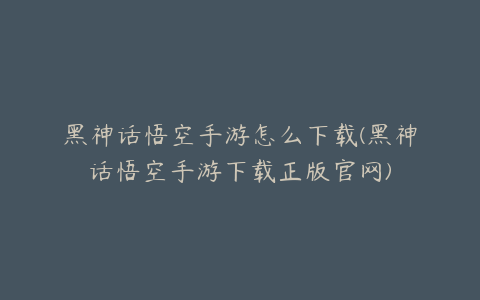 黑神话悟空手游怎么下载(黑神话悟空手游下载正版官网)